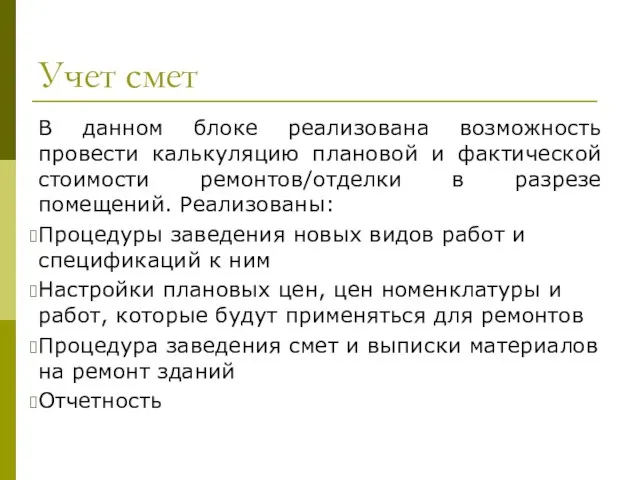 Учет смет

В данном блоке реализована возможность провести калькуляцию плановой и фактической стоимости ремонтов/отделки в разрезе помещений. Реализованы:

Процедуры заведения новых видов работ и спецификаций к ним

Настройки плановых цен, цен номенклатуры и работ, которые будут применяться для ремонтов

Процедура заведения смет и выписки материалов на ремонт зданий

Отчетность